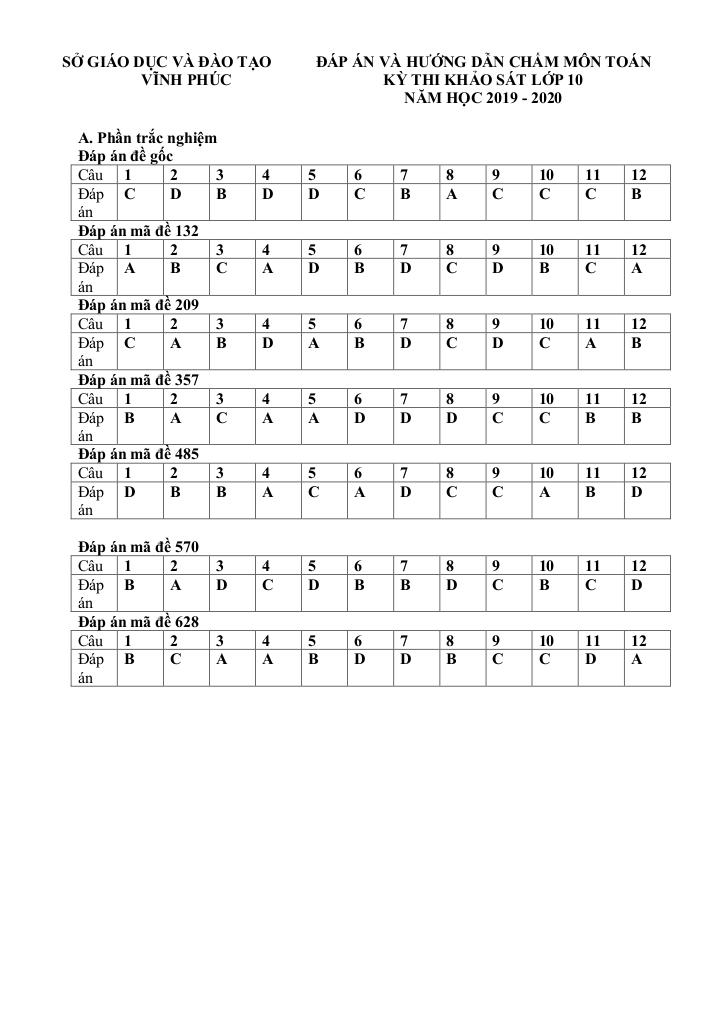 SỞ GIÁO DỤC VÀ ĐÀO TẠO
VĨNH PHÚC

ĐÁP ÁN VÀ HƯỚNG DẪN CHẤM MÔN TOÁN
KỲ THI KHẢO SÁT LỚP 10
NĂM HỌC 2019 - 2020

A. Phần trắc nghiệm
Đáp án đề gốc

| Câu | 1 | 2 | 3 | 4 | 5 | 6 | 7 | 8 | 9 | 10 | 11 | 12 |
|---|---|---|---|---|---|---|---|---|---|---|---|---|
| Đáp án | C | D | B | D | D | C | B | A | C | C | C | B |

Đáp án mã đề 132

| Câu | 1 | 2 | 3 | 4 | 5 | 6 | 7 | 8 | 9 | 10 | 11 | 12 |
|---|---|---|---|---|---|---|---|---|---|---|---|---|
| Đáp án | A | B | C | A | D | B | D | C | D | B | C | A |

Đáp án mã đề 209

| Câu | 1 | 2 | 3 | 4 | 5 | 6 | 7 | 8 | 9 | 10 | 11 | 12 |
|---|---|---|---|---|---|---|---|---|---|---|---|---|
| Đáp án | C | A | B | D | A | B | D | C | D | C | A | B |

Đáp án mã đề 357

| Câu | 1 | 2 | 3 | 4 | 5 | 6 | 7 | 8 | 9 | 10 | 11 | 12 |
|---|---|---|---|---|---|---|---|---|---|---|---|---|
| Đáp án | B | A | C | A | A | D | D | D | C | C | B | B |

Đáp án mã đề 485

| Câu | 1 | 2 | 3 | 4 | 5 | 6 | 7 | 8 | 9 | 10 | 11 | 12 |
|---|---|---|---|---|---|---|---|---|---|---|---|---|
| Đáp án | D | B | B | A | C | A | D | C | C | A | B | D |

Đáp án mã đề 570

| Câu | 1 | 2 | 3 | 4 | 5 | 6 | 7 | 8 | 9 | 10 | 11 | 12 |
|---|---|---|---|---|---|---|---|---|---|---|---|---|
| Đáp án | B | A | D | C | D | B | B | D | C | B | C | D |

Đáp án mã đề 628

| Câu | 1 | 2 | 3 | 4 | 5 | 6 | 7 | 8 | 9 | 10 | 11 | 12 |
|---|---|---|---|---|---|---|---|---|---|---|---|---|
| Đáp án | B | C | A | A | B | D | D | B | C | C | D | A |